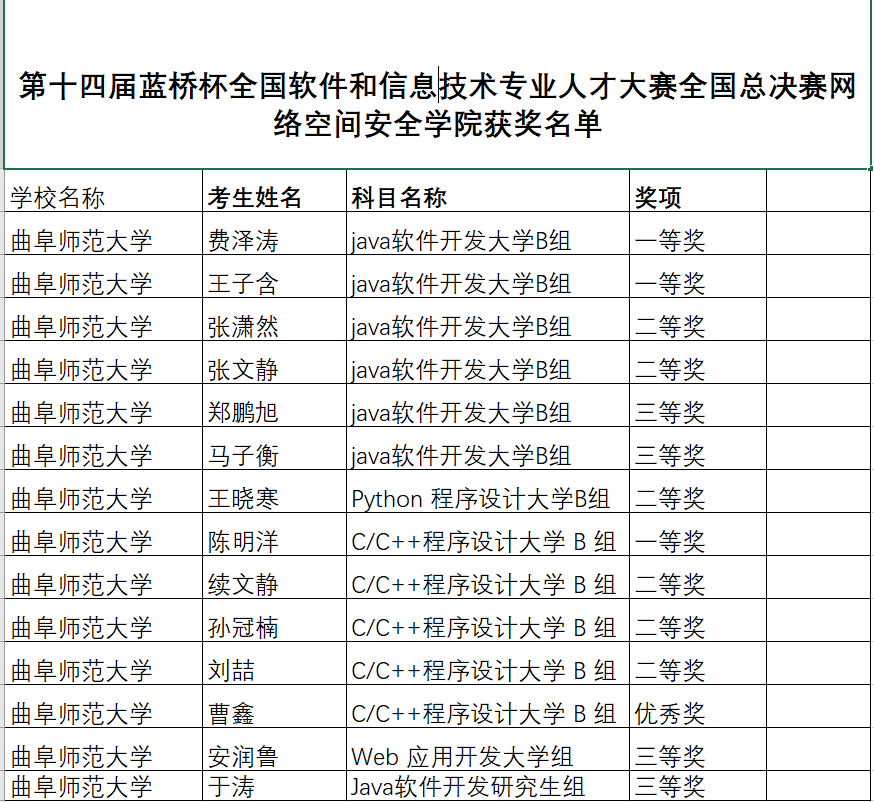 第十四届蓝桥杯全国软件和信息技术专业人才大赛全国总决赛网络空间安全学院获奖名单

| 学校名称 | 考生姓名 | 科目名称 | 奖项 | |
|---|---|---|---|---|
| 曲阜师范大学 | 费泽涛 | java软件开发大学B组 | 一等奖 | |
| 曲阜师范大学 | 王子含 | java软件开发大学B组 | 一等奖 | |
| 曲阜师范大学 | 张潇然 | java软件开发大学B组 | 二等奖 | |
| 曲阜师范大学 | 张文静 | java软件开发大学B组 | 二等奖 | |
| 曲阜师范大学 | 郑鹏旭 | java软件开发大学B组 | 三等奖 | |
| 曲阜师范大学 | 马子衡 | java软件开发大学B组 | 三等奖 | |
| 曲阜师范大学 | 王晓寒 | Python 程序设计大学B组 | 二等奖 | |
| 曲阜师范大学 | 陈明洋 | C/C++程序设计大学 B 组 | 一等奖 | |
| 曲阜师范大学 | 续文静 | C/C++程序设计大学 B 组 | 二等奖 | |
| 曲阜师范大学 | 孙冠楠 | C/C++程序设计大学 B 组 | 二等奖 | |
| 曲阜师范大学 | 刘喆 | C/C++程序设计大学 B 组 | 二等奖 | |
| 曲阜师范大学 | 曹鑫 | C/C++程序设计大学 B 组 | 优秀奖 | |
| 曲阜师范大学 | 安润鲁 | Web 应用开发大学组 | 三等奖 | |
| 曲阜师范大学 | 于涛 | Java软件开发研究生组 | 三等奖 | |